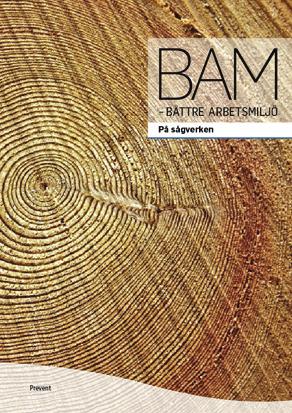 BAM
– BÄTTRE ARBETSMILJÖ

På sågverken

Prevent